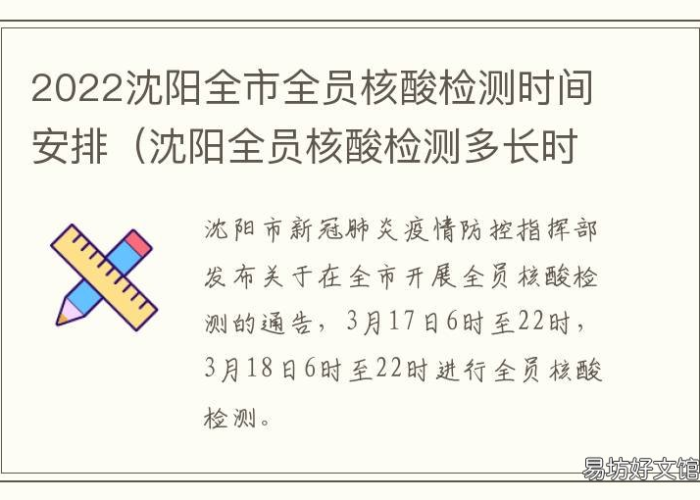 2022沈阳全市全员核酸检测时间安排（沈阳全员核酸检测多长时

沈阳市新冠肺炎疫情防控指挥部发布关于在全市开展全员核酸检测的通告，3月17日6时至22时，3月18日6时至22时进行全员核酸检测。

易坊好文馆